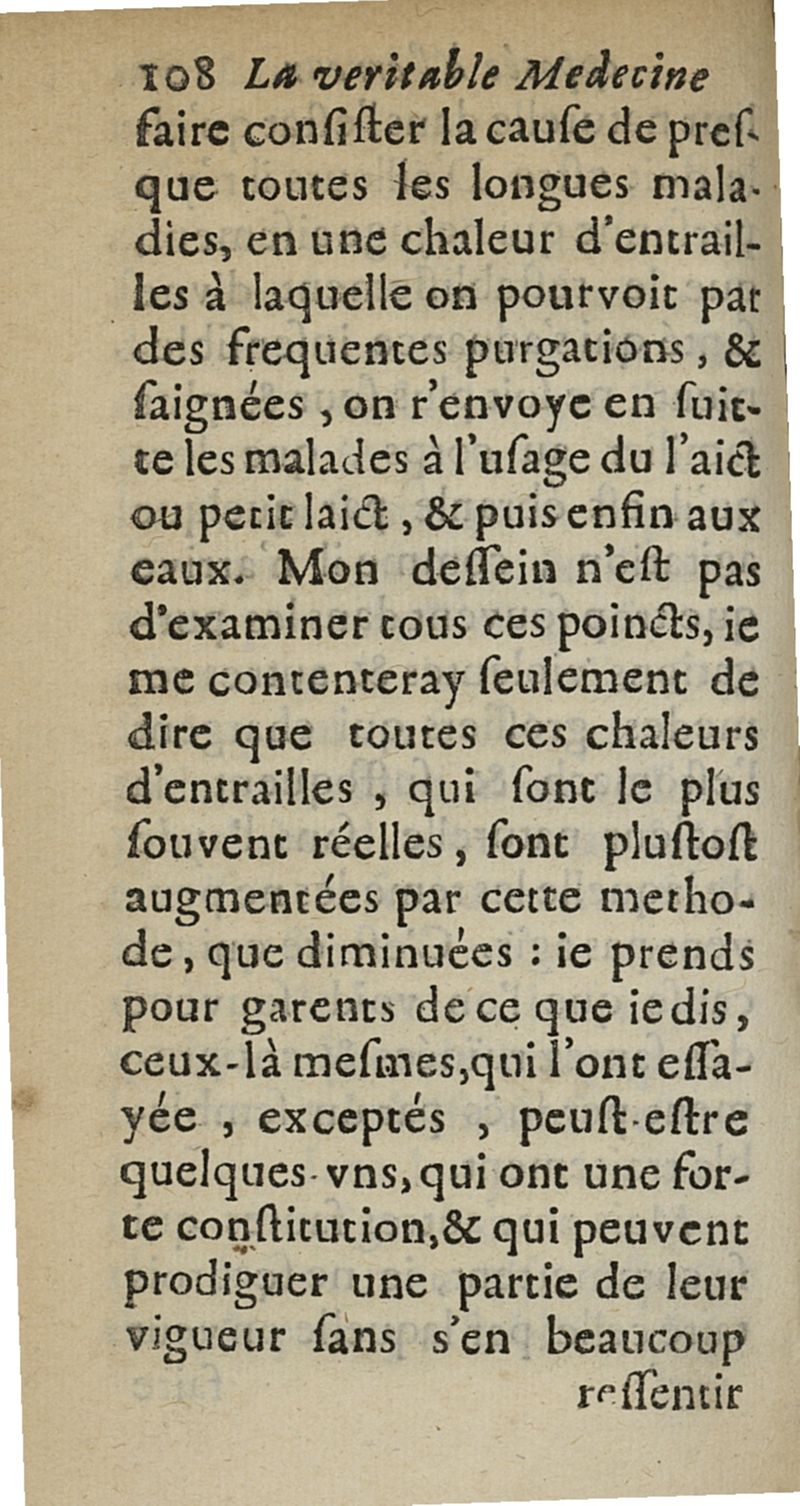 108 La veritable Medecine

faire conſiſter la cauſe de preſque toutes les longues maladies, en une chaleur d'entrailles à laquelle on pourvoit par des frequentes purgations, & ſaignées, on r'envoye en ſuitte les malades à l'uſage du l'aict ou petit laict, & puis enfin aux eaux. Mon deſſein n'eſt pas d'examiner tous ces poincts, ie me contenteray ſeulement de dire que toutes ces chaleurs d'entrailles, qui ſont le plus ſouvent réelles, ſont pluſtoſt augmentées par cette methode, que diminuées : ie prends pour garents de ce que ie dis, ceux-là meſmes, qui l'ont eſſayée, exceptés, peuſt-eſtre quelques-vns, qui ont une forte conſtitution, & qui peuvent prodiguer une partie de leur vigueur ſans s'en beaucoup reſſentir